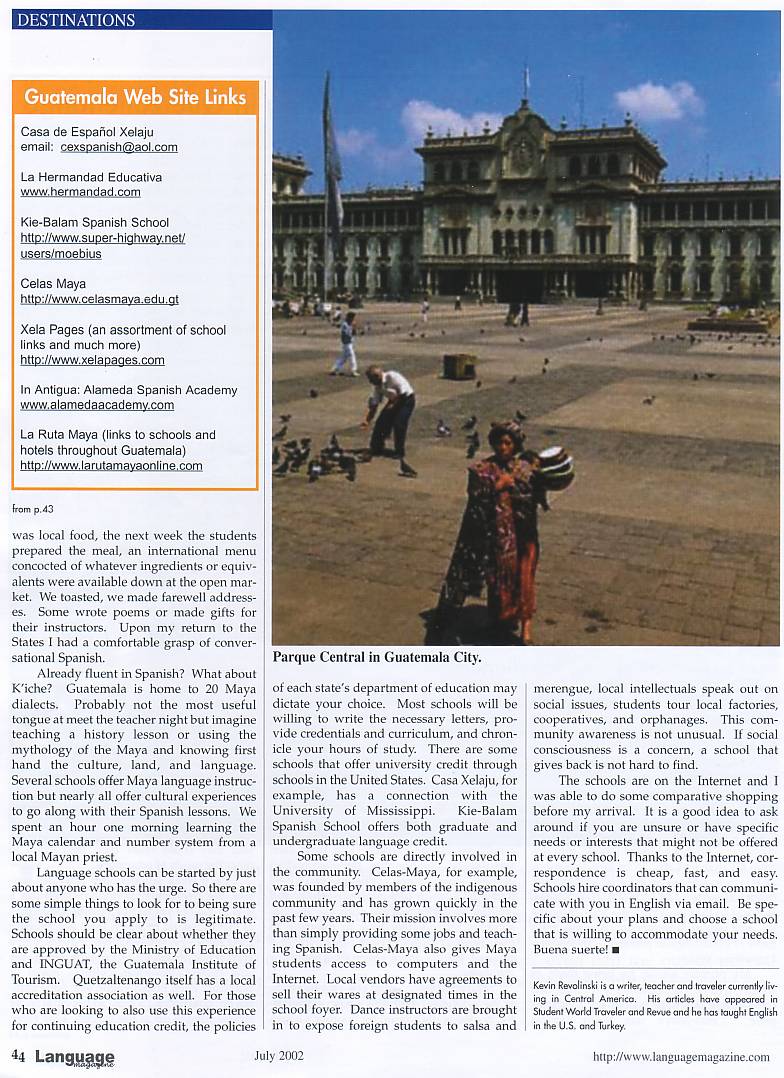 DESTINATIONS

Guatemala Web Site Links

Casa de Español Xelaju
email: cexspanish@aol.com

La Hermandad Educativa
www.hermandad.com

Kie-Balam Spanish School
http://www.super-highway.net/users/moebius

Celas Maya
http://www.celasmaya.edu.gt

Xela Pages (an assortment of school links and much more)
http://www.xelapages.com

In Antigua: Alameda Spanish Academy
www.alamedaacademy.com

La Ruta Maya (links to schools and hotels throughout Guatemala)
http://www.larutamayaonline.com

from p.43

was local food, the next week the students prepared the meal, an international menu concocted of whatever ingredients or equivalents were available down at the open market. We toasted, we made farewell addresses. Some wrote poems or made gifts for their instructors. Upon my return to the States I had a comfortable grasp of conversational Spanish.

Already fluent in Spanish? What about K'iche? Guatemala is home to 20 Maya dialects. Probably not the most useful tongue at meet the teacher night but imagine teaching a history lesson or using the mythology of the Maya and knowing first hand the culture, land, and language. Several schools offer Maya language instruction but nearly all offer cultural experiences to go along with their Spanish lessons. We spent an hour one morning learning the Maya calendar and number system from a local Mayan priest.

Language schools can be started by just about anyone who has the urge. So there are some simple things to look for to being sure the school you apply to is legitimate. Schools should be clear about whether they are approved by the Ministry of Education and INGUAT, the Guatemala Institute of Tourism. Quetzaltenango itself has a local accreditation association as well. For those who are looking to also use this experience for continuing education credit, the policies

Parque Central in Guatemala City.

of each state's department of education may dictate your choice. Most schools will be willing to write the necessary letters, provide credentials and curriculum, and chronicle your hours of study. There are some schools that offer university credit through schools in the United States. Casa Xelaju, for example, has a connection with the University of Mississippi. Kie-Balam Spanish School offers both graduate and undergraduate language credit.

Some schools are directly involved in the community. Celas-Maya, for example, was founded by members of the indigenous community and has grown quickly in the past few years. Their mission involves more than simply providing some jobs and teaching Spanish. Celas-Maya also gives Maya students access to computers and the Internet. Local vendors have agreements to sell their wares at designated times in the school foyer. Dance instructors are brought in to expose foreign students to salsa and

merengue, local intellectuals speak out on social issues, students tour local factories, cooperatives, and orphanages. This community awareness is not unusual. If social consciousness is a concern, a school that gives back is not hard to find.

The schools are on the Internet and I was able to do some comparative shopping before my arrival. It is a good idea to ask around if you are unsure or have specific needs or interests that might not be offered at every school. Thanks to the Internet, correspondence is cheap, fast, and easy. Schools hire coordinators that can communicate with you in English via email. Be specific about your plans and choose a school that is willing to accommodate your needs. Buena suerte! ■

Kevin Revolinski is a writer, teacher and traveler currently living in Central America. His articles have appeared in Student World Traveler and Revue and he has taught English in the U.S. and Turkey.

44 Language magazine July 2002 http://www.languagemagazine.com